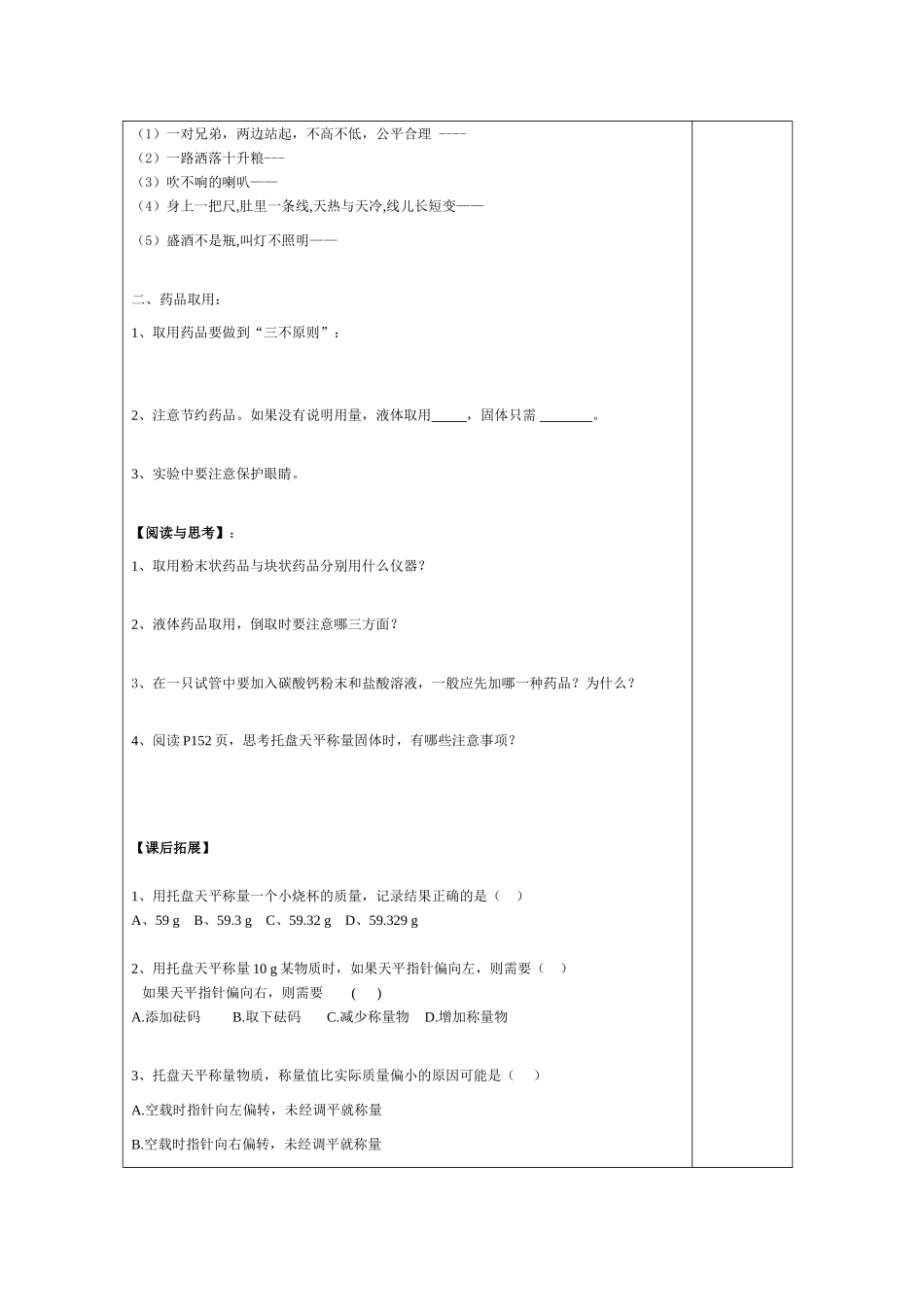 （1）一对兄弟，两边站起，不高不低，公平合理 ----
（2）一路洒落十升粮---
（3）吹不响的喇叭——
（4）身上一把尺,肚里一条线,天热与天冷,线儿长短变——
（5）盛酒不是瓶,叫灯不照明——

二、药品取用：
1、取用药品要做到“三不原则”：

2、注意节约药品。如果没有说明用量，液体取用_____，固体只需 ________。

3、实验中要注意保护眼睛。

【阅读与思考】：
1、取用粉末状药品与块状药品分别用什么仪器？

2、液体药品取用，倒取时要注意哪三方面？

3、在一只试管中要加入碳酸钙粉末和盐酸溶液，一般应先加哪一种药品？为什么？

4、阅读 P152 页，思考托盘天平称量固体时，有哪些注意事项？

【课后拓展】

1、用托盘天平称量一个小烧杯的质量，记录结果正确的是（ ）
A、59 g B、59.3 g C、59.32 g D、59.329 g

2、用托盘天平称量 10 g 某物质时，如果天平指针偏向左，则需要（ ）
如果天平指针偏向右，则需要 （ ）
A.添加砝码 B.取下砝码 C.减少称量物 D.增加称量物

3、托盘天平称量物质，称量值比实际质量偏小的原因可能是（ ）
A.空载时指针向左偏转，未经调平就称量
B.空载时指针向右偏转，未经调平就称量